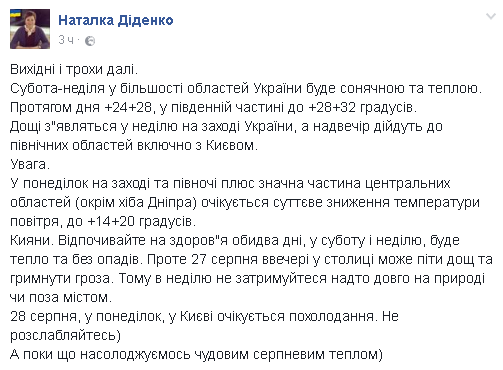 Наталка Діденко
3 ч ·

Вихідні і трохи далі.
Субота-неділя у більшості областей України буде сонячною та теплою.
Протягом дня +24+28, у південній частині до +28+32 градусів.
Дощі з"являться у неділю на заході України, а надвечір дійдуть до північних областей включно з Києвом.
Увага.
У понеділок на заході та півночі плюс значна частина центральних областей (окрім хіба Дніпра) очікується суттєве зниження температури повітря, до +14+20 градусів.
Кияни. Відпочивайте на здоров"я обидва дні, у суботу і неділю, буде тепло та без опадів. Проте 27 серпня ввечері у столиці може піти дощ та гримнути гроза. Тому в неділю не затримуйтеся надто довго на природі чи поза містом.
28 серпня, у понеділок, у Києві очікується похолодання. Не розслабляйтесь)
А поки що насолоджуємось чудовим серпневим теплом)